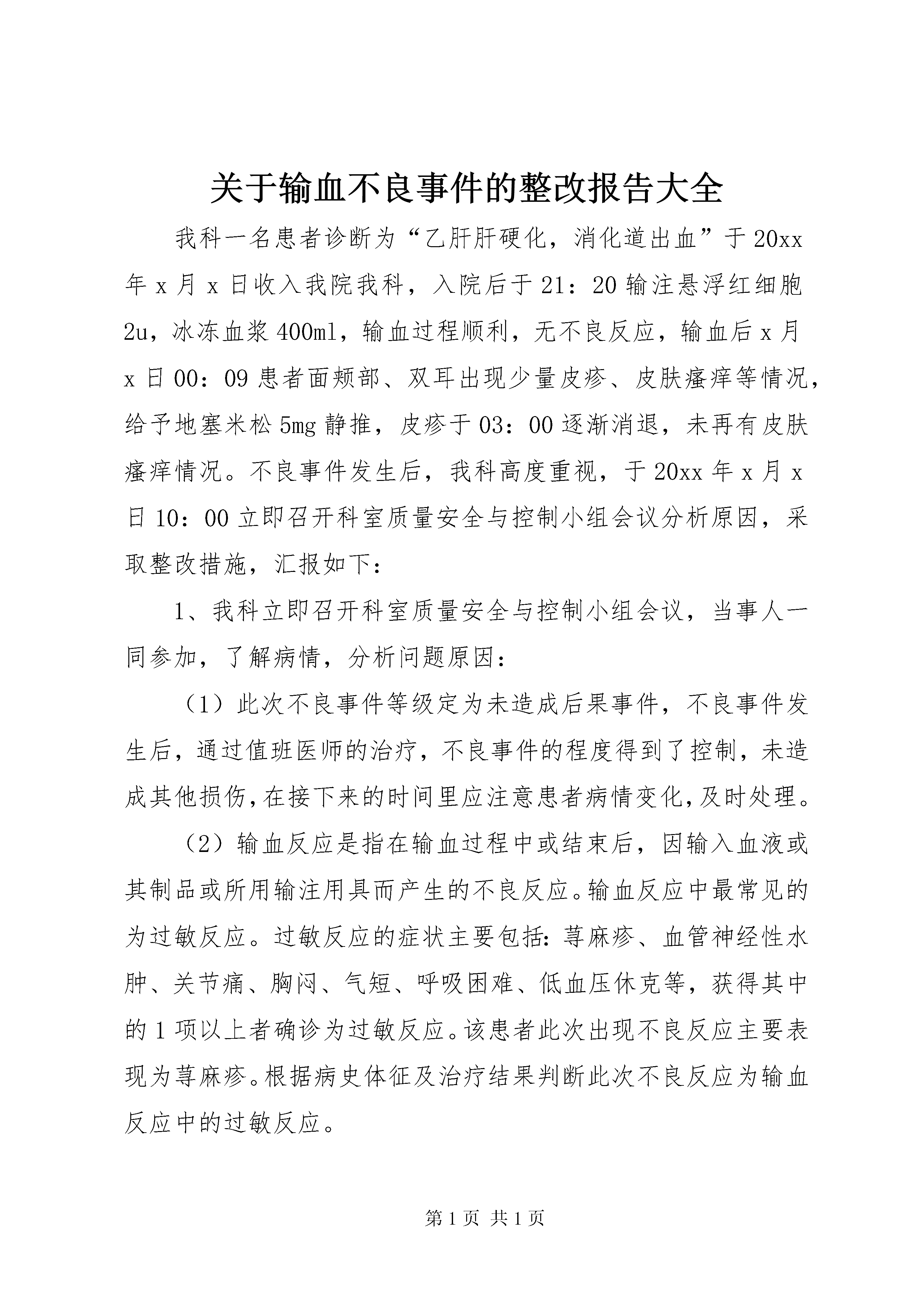 关于输血不良事件的整改报告大全

我科一名患者诊断为“乙肝肝硬化，消化道出血”于20xx年x月x日收入我院我科，入院后于21：20输注悬浮红细胞2u，冰冻血浆400ml，输血过程顺利，无不良反应，输血后x月x日00：09患者面颊部、双耳出现少量皮疹、皮肤瘙痒等情况，给予地塞米松5mg静推，皮疹于03：00逐渐消退，未再有皮肤瘙痒情况。不良事件发生后，我科高度重视，于20xx年x月x日10：00立即召开科室质量安全与控制小组会议分析原因，采取整改措施，汇报如下：

1、我科立即召开科室质量安全与控制小组会议，当事人一同参加，了解病情，分析问题原因：

（1）此次不良事件等级定为未造成后果事件，不良事件发生后，通过值班医师的治疗，不良事件的程度得到了控制，未造成其他损伤，在接下来的时间里应注意患者病情变化，及时处理。

（2）输血反应是指在输血过程中或结束后，因输入血液或其制品或所用输注用具而产生的不良反应。输血反应中最常见的为过敏反应。过敏反应的症状主要包括：荨麻疹、血管神经性水肿、关节痛、胸闷、气短、呼吸困难、低血压休克等，获得其中的1项以上者确诊为过敏反应。该患者此次出现不良反应主要表现为荨麻疹。根据病史体征及治疗结果判断此次不良反应为输血反应中的过敏反应。

第1页 共1页